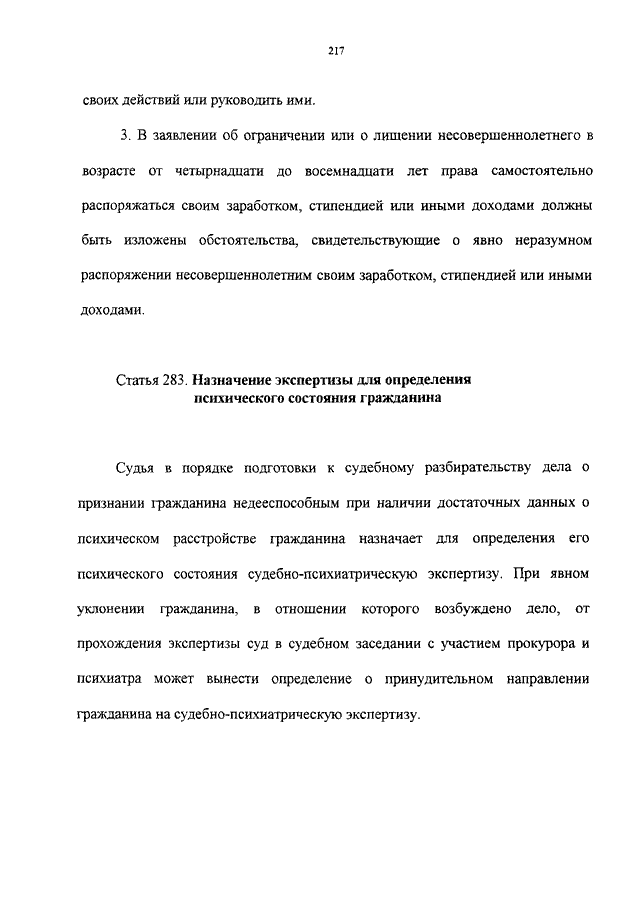 217

своих действий или руководить ими.

3. В заявлении об ограничении или о лишении несовершеннолетнего в возрасте от четырнадцати до восемнадцати лет права самостоятельно распоряжаться своим заработком, стипендией или иными доходами должны быть изложены обстоятельства, свидетельствующие о явно неразумном распоряжении несовершеннолетним своим заработком, стипендией или иными доходами.

Статья 283. Назначение экспертизы для определения психического состояния гражданина

Судья в порядке подготовки к судебному разбирательству дела о признании гражданина недееспособным при наличии достаточных данных о психическом расстройстве гражданина назначает для определения его психического состояния судебно-психиатрическую экспертизу. При явном уклонении гражданина, в отношении которого возбуждено дело, от прохождения экспертизы суд в судебном заседании с участием прокурора и психиатра может вынести определение о принудительном направлении гражданина на судебно-психиатрическую экспертизу.